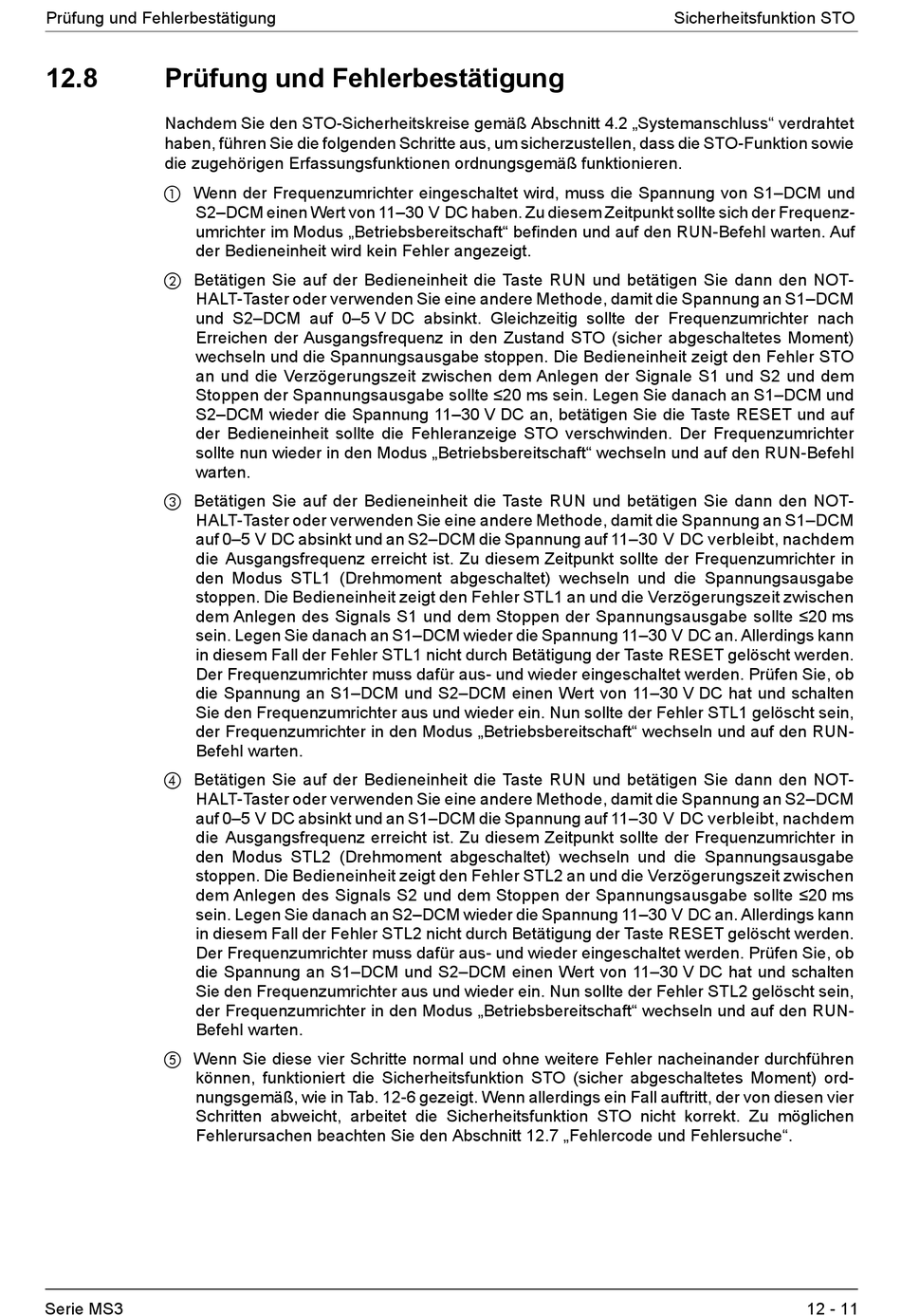 Prüfung und Fehlerbestätigung

Sicherheitsfunktion STO

12.8 Prüfung und Fehlerbestätigung

Nachdem Sie den STO-Sicherheitskreise gemäß Abschnitt 4.2 „Systemanschluss“ verdrahtet haben, führen Sie die folgenden Schritte aus, um sicherzustellen, dass die STO-Funktion sowie die zugehörigen Erfassungsfunktionen ordnungsgemäß funktionieren.

① Wenn der Frequenzumrichter eingeschaltet wird, muss die Spannung von S1–DCM und S2–DCM einen Wert von 11–30 V DC haben. Zu diesem Zeitpunkt sollte sich der Frequenzumrichter im Modus „Betriebsbereitschaft“ befinden und auf den RUN-Befehl warten. Auf der Bedieneinheit wird kein Fehler angezeigt.

② Betätigen Sie auf der Bedieneinheit die Taste RUN und betätigen Sie dann den NOT-HALT-Taster oder verwenden Sie eine andere Methode, damit die Spannung an S1–DCM und S2–DCM auf 0–5 V DC absinkt. Gleichzeitig sollte der Frequenzumrichter nach Erreichen der Ausgangsfrequenz in den Zustand STO (sicher abgeschaltetes Moment) wechseln und die Spannungsausgabe stoppen. Die Bedieneinheit zeigt den Fehler STO an und die Verzögerungszeit zwischen dem Anlegen der Signale S1 und S2 und dem Stoppen der Spannungsausgabe sollte ≤20 ms sein. Legen Sie danach an S1–DCM und S2–DCM wieder die Spannung 11–30 V DC an, betätigen Sie die Taste RESET und auf der Bedieneinheit sollte die Fehleranzeige STO verschwinden. Der Frequenzumrichter sollte nun wieder in den Modus „Betriebsbereitschaft“ wechseln und auf den RUN-Befehl warten.

③ Betätigen Sie auf der Bedieneinheit die Taste RUN und betätigen Sie dann den NOT-HALT-Taster oder verwenden Sie eine andere Methode, damit die Spannung an S1–DCM auf 0–5 V DC absinkt und an S2–DCM die Spannung auf 11–30 V DC verbleibt, nachdem die Ausgangsfrequenz erreicht ist. Zu diesem Zeitpunkt sollte der Frequenzumrichter in den Modus STL1 (Drehmoment abgeschaltet) wechseln und die Spannungsausgabe stoppen. Die Bedieneinheit zeigt den Fehler STL1 an und die Verzögerungszeit zwischen dem Anlegen des Signals S1 und dem Stoppen der Spannungsausgabe sollte ≤20 ms sein. Legen Sie danach an S1–DCM wieder die Spannung 11–30 V DC an. Allerdings kann in diesem Fall der Fehler STL1 nicht durch Betätigung der Taste RESET gelöscht werden. Der Frequenzumrichter muss dafür aus- und wieder eingeschaltet werden. Prüfen Sie, ob die Spannung an S1–DCM und S2–DCM einen Wert von 11–30 V DC hat und schalten Sie den Frequenzumrichter aus und wieder ein. Nun sollte der Fehler STL1 gelöscht sein, der Frequenzumrichter in den Modus „Betriebsbereitschaft“ wechseln und auf den RUN-Befehl warten.

④ Betätigen Sie auf der Bedieneinheit die Taste RUN und betätigen Sie dann den NOT-HALT-Taster oder verwenden Sie eine andere Methode, damit die Spannung an S2–DCM auf 0–5 V DC absinkt und an S1–DCM die Spannung auf 11–30 V DC verbleibt, nachdem die Ausgangsfrequenz erreicht ist. Zu diesem Zeitpunkt sollte der Frequenzumrichter in den Modus STL2 (Drehmoment abgeschaltet) wechseln und die Spannungsausgabe stoppen. Die Bedieneinheit zeigt den Fehler STL2 an und die Verzögerungszeit zwischen dem Anlegen des Signals S2 und dem Stoppen der Spannungsausgabe sollte ≤20 ms sein. Legen Sie danach an S2–DCM wieder die Spannung 11–30 V DC an. Allerdings kann in diesem Fall der Fehler STL2 nicht durch Betätigung der Taste RESET gelöscht werden. Der Frequenzumrichter muss dafür aus- und wieder eingeschaltet werden. Prüfen Sie, ob die Spannung an S1–DCM und S2–DCM einen Wert von 11–30 V DC hat und schalten Sie den Frequenzumrichter aus und wieder ein. Nun sollte der Fehler STL2 gelöscht sein, der Frequenzumrichter in den Modus „Betriebsbereitschaft“ wechseln und auf den RUN-Befehl warten.

⑤ Wenn Sie diese vier Schritte normal und ohne weitere Fehler nacheinander durchführen können, funktioniert die Sicherheitsfunktion STO (sicher abgeschaltetes Moment) ordnungsgemäß, wie in Tab. 12-6 gezeigt. Wenn allerdings ein Fall auftritt, der von diesen vier Schritten abweicht, arbeitet die Sicherheitsfunktion STO nicht korrekt. Zu möglichen Fehlerursachen beachten Sie den Abschnitt 12.7 „Fehlercode und Fehlersuche“.

Serie MS3

12 - 11